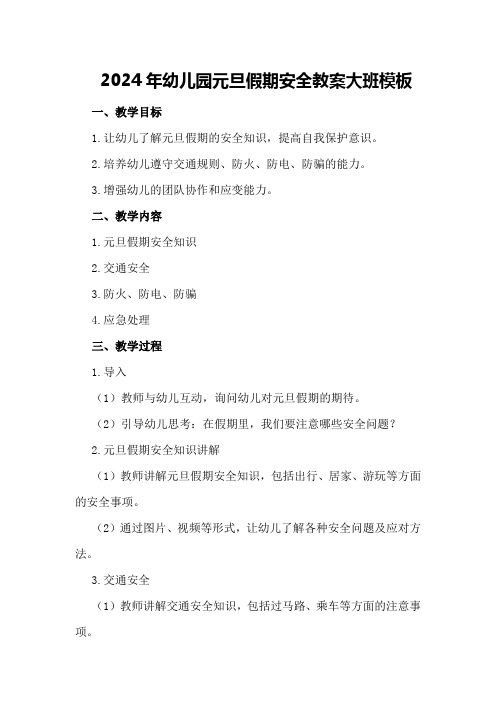 2024年幼儿园元旦假期安全教案大班模板

一、教学目标

1.让幼儿了解元旦假期的安全知识，提高自我保护意识。

2.培养幼儿遵守交通规则、防火、防电、防骗的能力。

3.增强幼儿的团队协作和应变能力。

二、教学内容

1.元旦假期安全知识

2.交通安全

3.防火、防电、防骗

4.应急处理

三、教学过程

1.导入

（1）教师与幼儿互动，询问幼儿对元旦假期的期待。

（2）引导幼儿思考：在假期里，我们要注意哪些安全问题？

2.元旦假期安全知识讲解

（1）教师讲解元旦假期安全知识，包括出行、居家、游玩等方面的安全事项。

（2）通过图片、视频等形式，让幼儿了解各种安全问题及应对方法。

3.交通安全

（1）教师讲解交通安全知识，包括过马路、乘车等方面的注意事项。